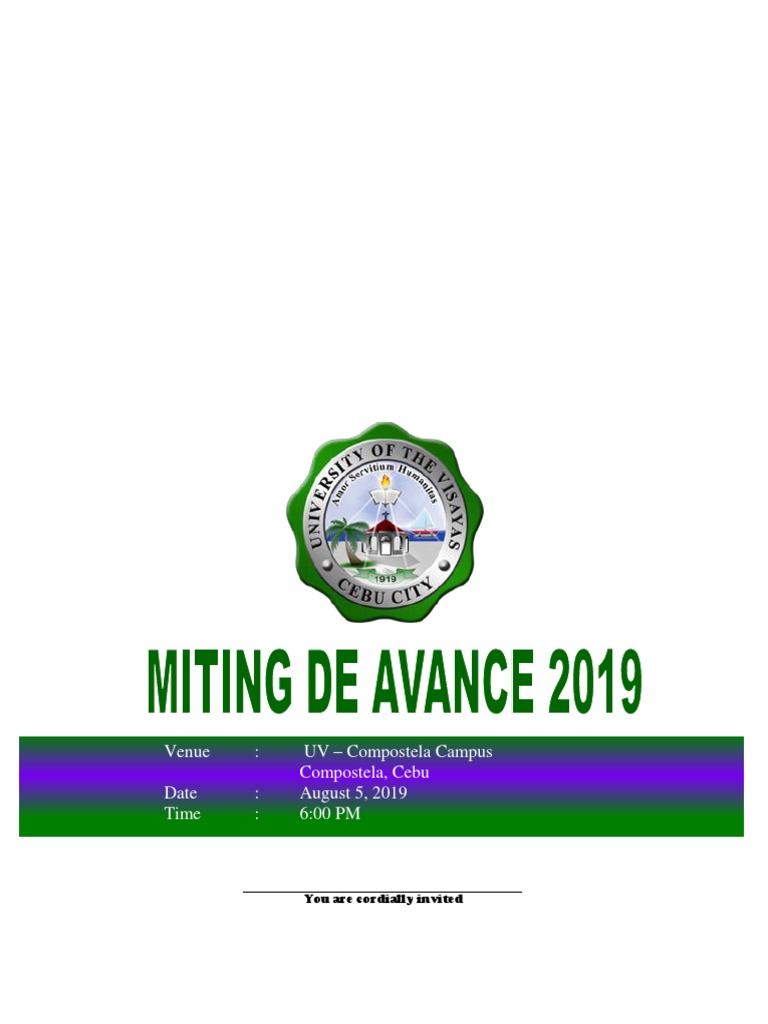 UNIVERSITY OF THE VISAYAS
Amor Servitium Humanitas
1919
CEBU CITY

MITING DE AVANCE 2019

Venue : UV – Compostela Campus
Compostela, Cebu
Date : August 5, 2019
Time : 6:00 PM

You are cordially invited